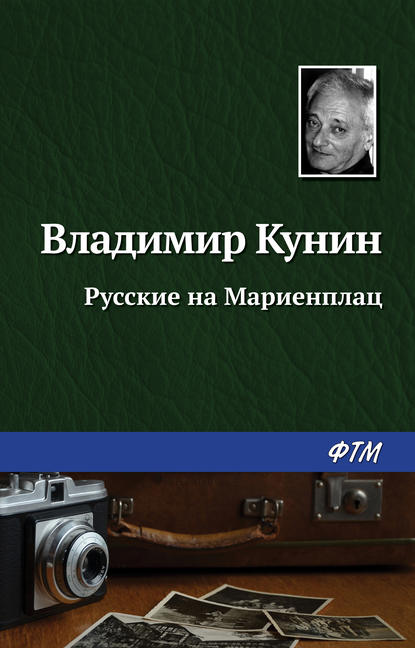 Владимир Кунин

Русские на Мариенплац

ФТМ